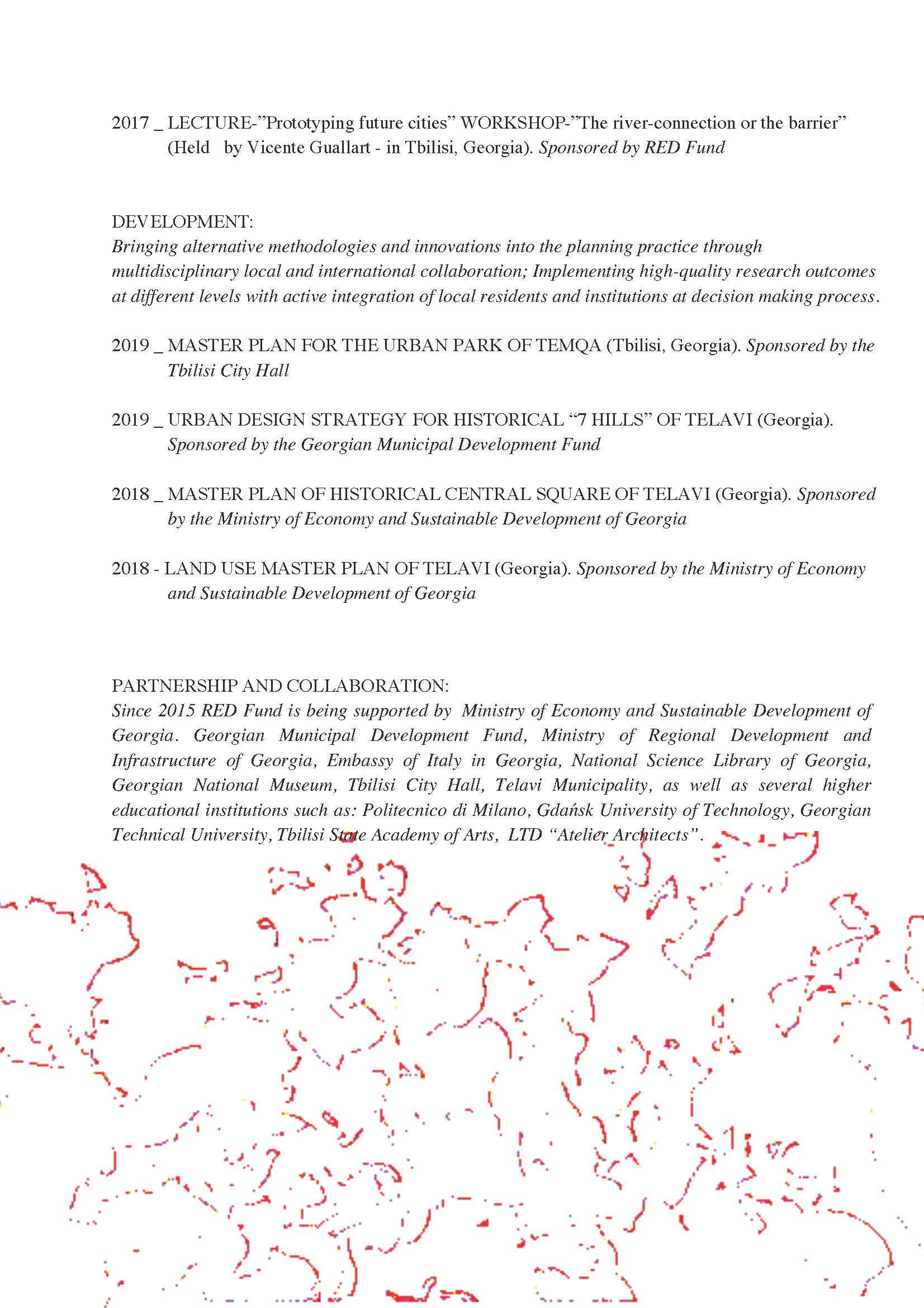 2017 _ LECTURE-”Prototyping future cities” WORKSHOP-”The river-connection or the barrier” (Held by Vicente Guallart - in Tbilisi, Georgia). Sponsored by RED Fund

DEVELOPMENT:
Bringing alternative methodologies and innovations into the planning practice through multidisciplinary local and international collaboration; Implementing high-quality research outcomes at different levels with active integration of local residents and institutions at decision making process.

2019 _ MASTER PLAN FOR THE URBAN PARK OF TEMQA (Tbilisi, Georgia). Sponsored by the Tbilisi City Hall

2019 _ URBAN DESIGN STRATEGY FOR HISTORICAL “7 HILLS” OF TELAVI (Georgia). Sponsored by the Georgian Municipal Development Fund

2018 _ MASTER PLAN OF HISTORICAL CENTRAL SQUARE OF TELAVI (Georgia). Sponsored by the Ministry of Economy and Sustainable Development of Georgia

2018 - LAND USE MASTER PLAN OF TELAVI (Georgia). Sponsored by the Ministry of Economy and Sustainable Development of Georgia

PARTNERSHIP AND COLLABORATION:
Since 2015 RED Fund is being supported by Ministry of Economy and Sustainable Development of Georgia. Georgian Municipal Development Fund, Ministry of Regional Development and Infrastructure of Georgia, Embassy of Italy in Georgia, National Science Library of Georgia, Georgian National Museum, Tbilisi City Hall, Telavi Municipality, as well as several higher educational institutions such as: Politecnico di Milano, Gdańsk University of Technology, Georgian Technical University, Tbilisi State Academy of Arts, LTD “Atelier Architects”.